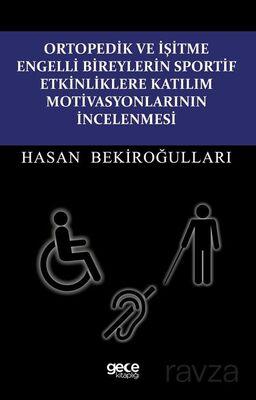 ORTOPEDİK VE İŞİTME ENGELLİ BİREYLERİN SPORTİF ETKİNLİKLERE KATILIM MOTİVASYONLARININ İNCELENMESİ

HASAN BEKİROĞULLARI

gece kitaplığı

ravza